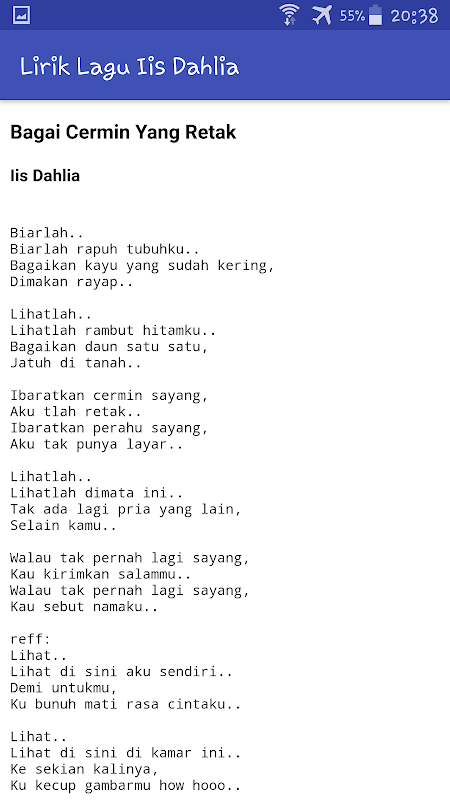 55% 20:38

Lirik Lagu Iis Dahlia

Bagai Cermin Yang Retak

Iis Dahlia

Biarlah..
Biarlah rapuh tubuhku..
Bagaikan kayu yang sudah kering,
Dimakan rayap..

Lihatlah..
Lihatlah rambut hitamku..
Bagaikan daun satu satu,
Jatuh di tanah..

Ibaratkan cermin sayang,
Aku tlah retak..
Ibaratkan perahu sayang,
Aku tak punya layar..

Lihatlah..
Lihatlah dimata ini..
Tak ada lagi pria yang lain,
Selain kamu..

Walau tak pernah lagi sayang,
Kau kirimkan salammu..
Walau tak pernah lagi sayang,
Kau sebut namaku..

reff:
Lihat..
Lihat di sini aku sendiri..
Demi untukmu,
Ku bunuh mati rasa cintaku..

Lihat..
Lihat di sini di kamar ini..
Ke sekian kalinya,
Ku kecup gambarmu how hooo..